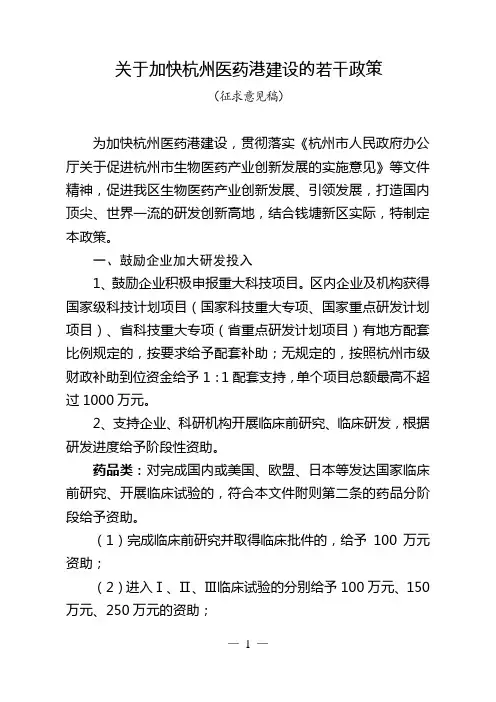 关于加快杭州医药港建设的若干政策

（征求意见稿）

为加快杭州医药港建设，贯彻落实《杭州市人民政府办公厅关于促进杭州市生物医药产业创新发展的实施意见》等文件精神，促进我区生物医药产业创新发展、引领发展，打造国内顶尖、世界一流的研发创新高地，结合钱塘新区实际，特制定本政策。

一、鼓励企业加大研发投入

1、鼓励企业积极申报重大科技项目。区内企业及机构获得国家级科技计划项目（国家科技重大专项、国家重点研发计划项目）、省科技重大专项（省重点研发计划项目）有地方配套比例规定的，按要求给予配套补助；无规定的，按照杭州市级财政补助到位资金给予 1：1 配套支持，单个项目总额最高不超过 1000 万元。

2、支持企业、科研机构开展临床前研究、临床研发，根据研发进度给予阶段性资助。

药品类：对完成国内或美国、欧盟、日本等发达国家临床前研究、开展临床试验的，符合本文件附则第二条的药品分阶段给予资助。

（1）完成临床前研究并取得临床批件的，给予 100 万元资助；

（2）进入Ⅰ、Ⅱ、Ⅲ临床试验的分别给予 100 万元、150 万元、250 万元的资助；

— 1 —